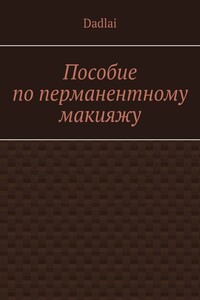 Dadlai

Пособие по перманентному макияжу